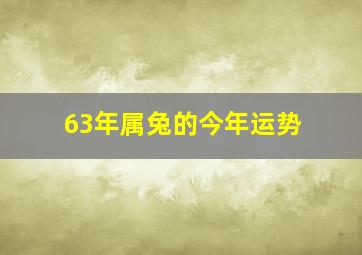 63年属兔的今年运势